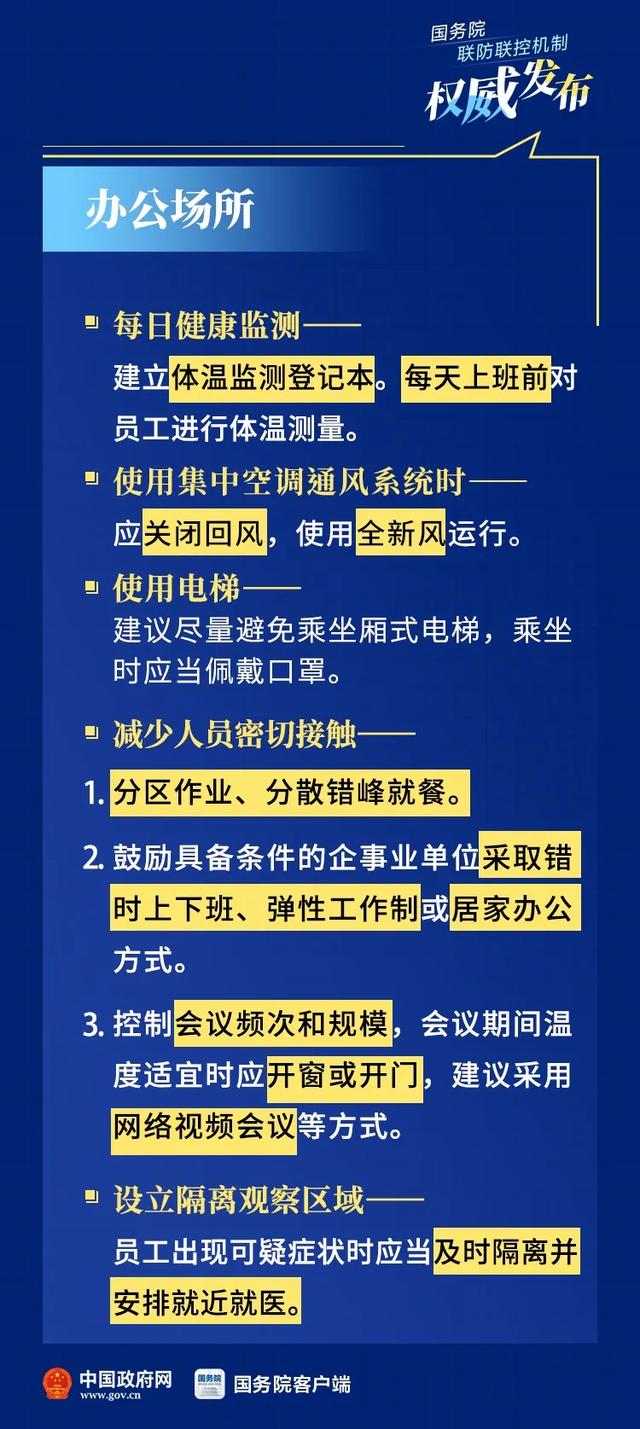 国务院
联防联控机制
权威发布

办公场所

每日健康监测——
建立体温监测登记本。每天上班前对员工进行体温测量。

使用集中空调通风系统时——
应关闭回风，使用全新风运行。

使用电梯——
建议尽量避免乘坐厢式电梯，乘坐时应当佩戴口罩。

减少人员密切接触——

1. 分区作业、分散错峰就餐。

2. 鼓励具备条件的企事业单位采取错时上下班、弹性工作制或居家办公方式。

3. 控制会议频次和规模，会议期间温度适宜时应开窗或开门，建议采用网络视频会议等方式。

设立隔离观察区域——
员工出现可疑症状时应当及时隔离并安排就近就医。

中国政府网
www.gov.cn
国务院
国务院客户端